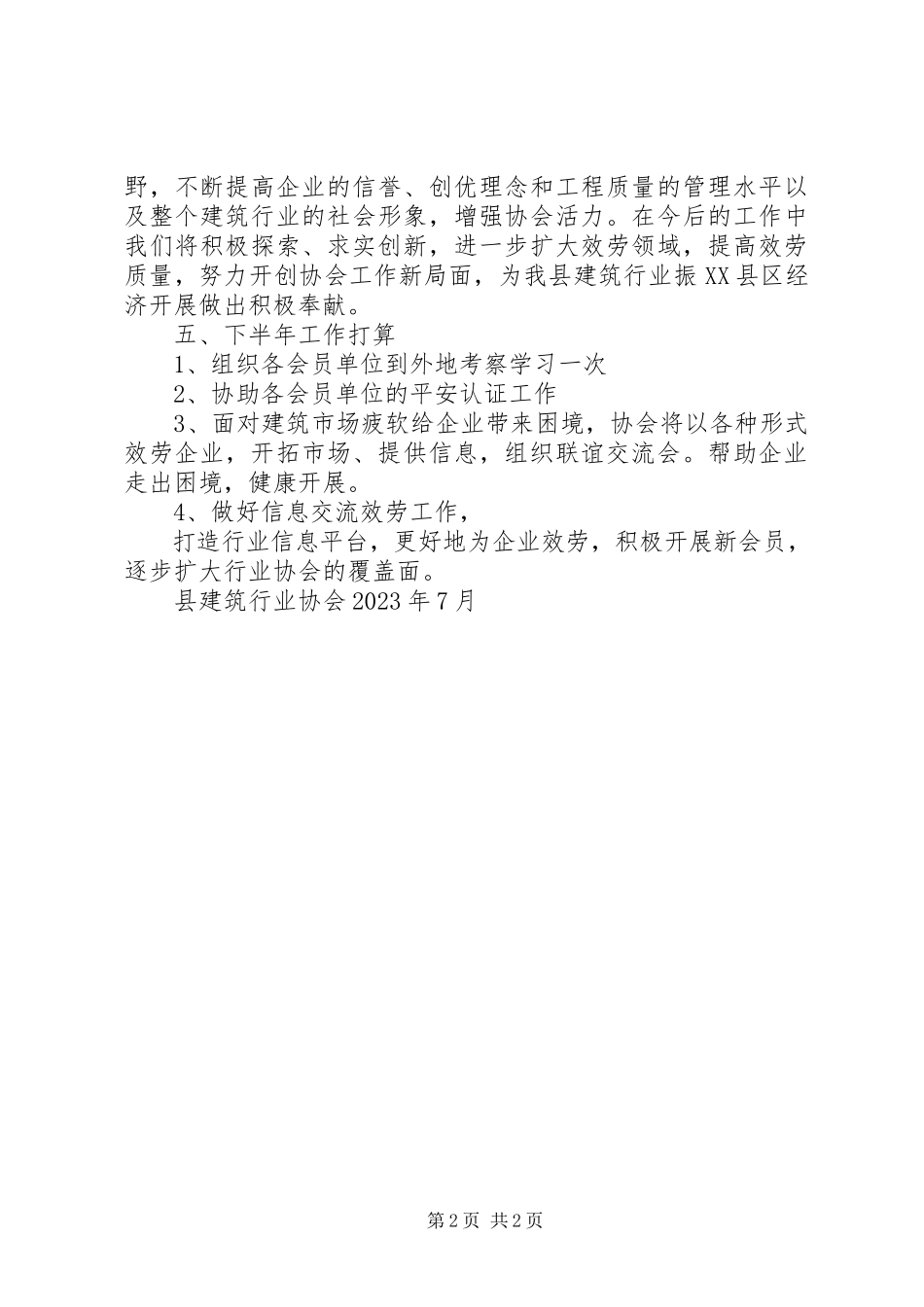 野，不断提高企业的信誉、创优理念和工程质量的管理水平以及整个建筑行业的社会形象，增强协会活力。在今后的工作中我们将积极探索、求实创新，进一步扩大效劳领域，提高效劳质量，努力开创协会工作新局面，为我县建筑行业振XX县区经济开展做出积极奉献。

五、下半年工作打算

1、组织各会员单位到外地考察学习一次

2、协助各会员单位的平安认证工作

3、面对建筑市场疲软给企业带来困境，协会将以各种形式效劳企业，开拓市场、提供信息，组织联谊交流会。帮助企业走出困境，健康开展。

4、做好信息交流效劳工作，

打造行业信息平台，更好地为企业效劳，积极开展新会员，逐步扩大行业协会的覆盖面。

县建筑行业协会2023年7月

第2页 共2页